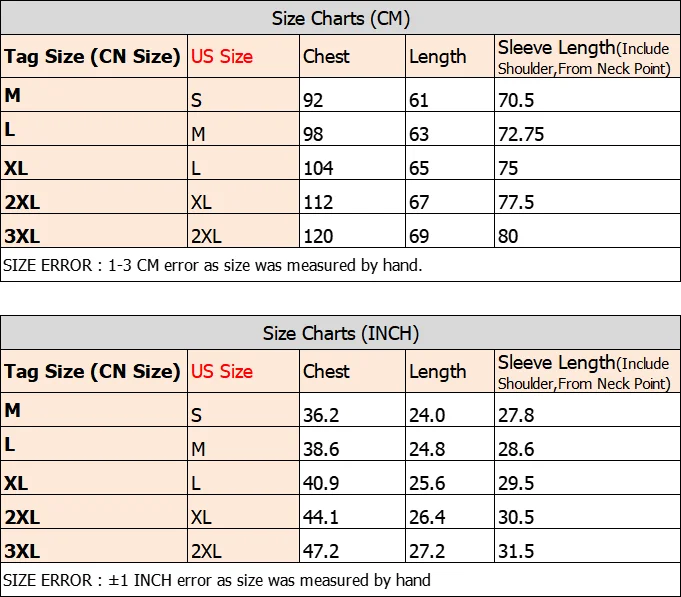 Size Charts (CM)

| Tag Size (CN Size) | US Size | Chest | Length | Sleeve Length(Include Shoulder,From Neck Point) |
|---|---|---|---|---|
| M | S | 92 | 61 | 70.5 |
| L | M | 98 | 63 | 72.75 |
| XL | L | 104 | 65 | 75 |
| 2XL | XL | 112 | 67 | 77.5 |
| 3XL | 2XL | 120 | 69 | 80 |

SIZE ERROR : 1-3 CM error as size was measured by hand.

Size Charts (INCH)

| Tag Size (CN Size) | US Size | Chest | Length | Sleeve Length(Include Shoulder,From Neck Point) |
|---|---|---|---|---|
| M | S | 36.2 | 24.0 | 27.8 |
| L | M | 38.6 | 24.8 | 28.6 |
| XL | L | 40.9 | 25.6 | 29.5 |
| 2XL | XL | 44.1 | 26.4 | 30.5 |
| 3XL | 2XL | 47.2 | 27.2 | 31.5 |

SIZE ERROR : ±1 INCH error as size was measured by hand